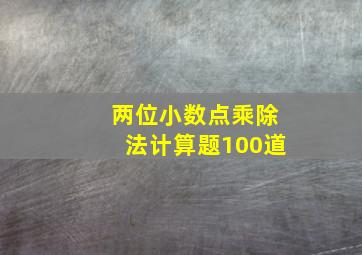 两位小数点乘除法计算题100道